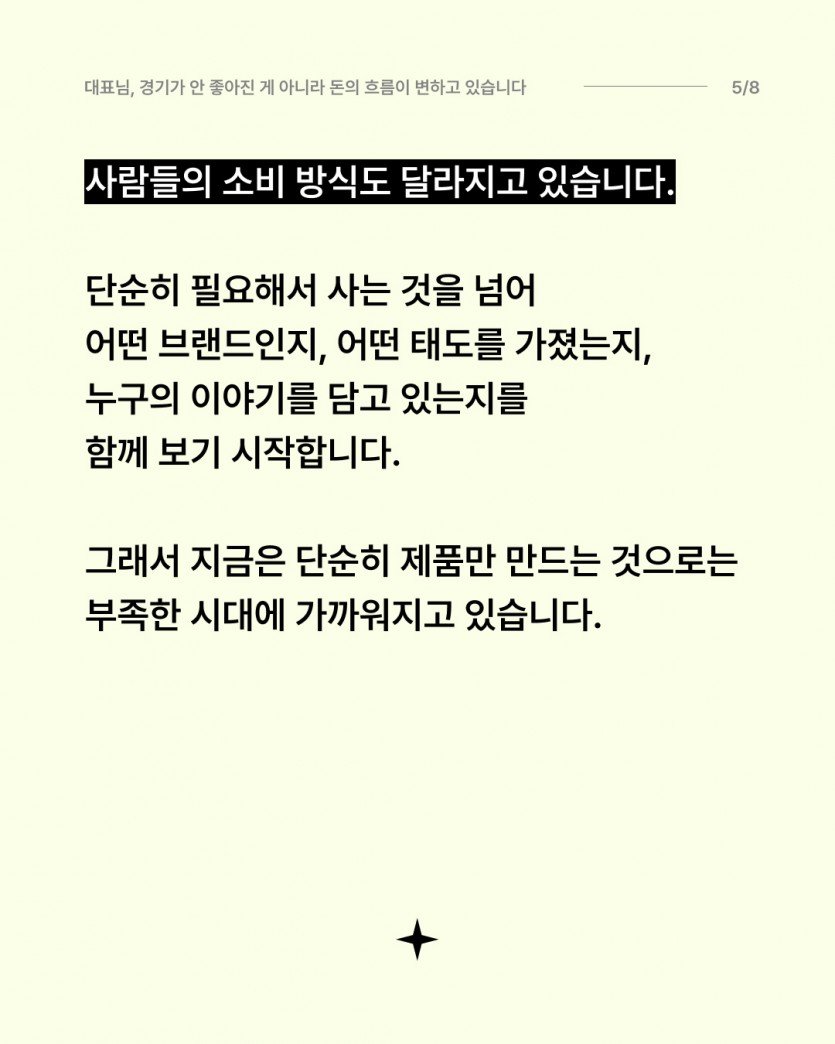 대표님, 경기가 안 좋아진 게 아니라 돈의 흐름이 변하고 있습니다 5/8

사람들의 소비 방식도 달라지고 있습니다.

단순히 필요해서 사는 것을 넘어
어떤 브랜드인지, 어떤 태도를 가졌는지,
누구의 이야기를 담고 있는지를
함께 보기 시작합니다.

그래서 지금은 단순히 제품만 만드는 것으로는
부족한 시대에 가까워지고 있습니다.